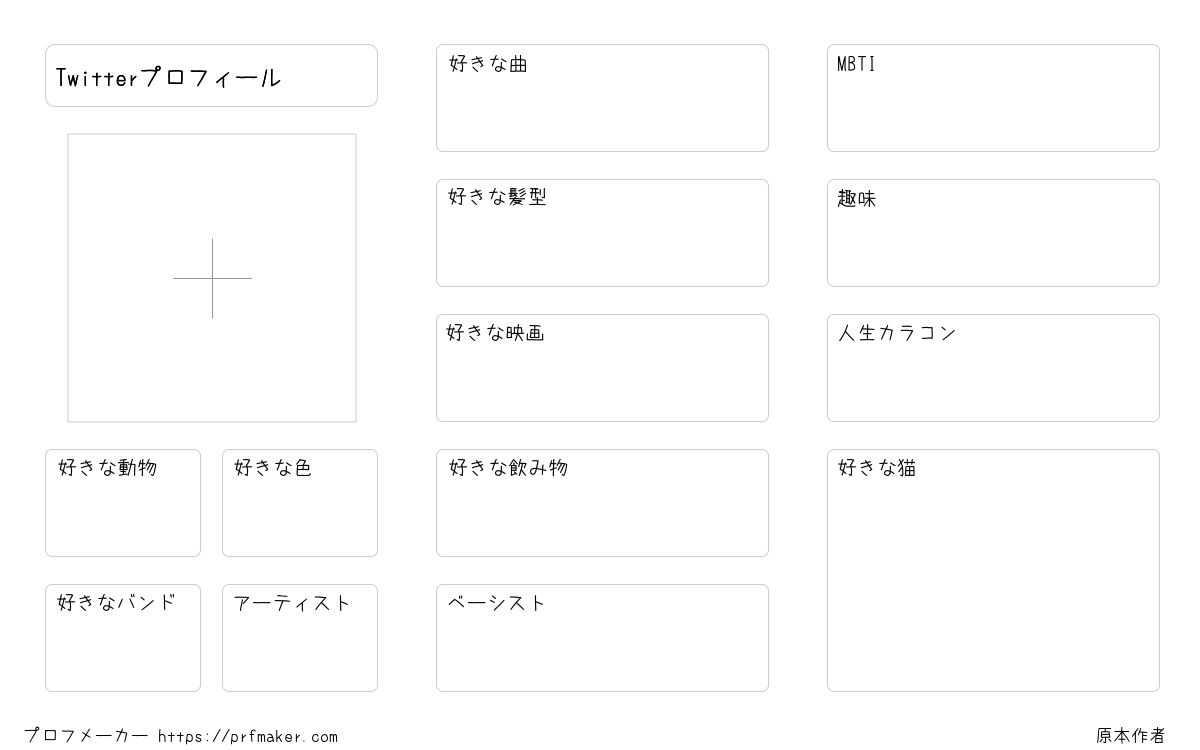 Twitterプロフィール

好きな動物

好きな色

好きなバンド

アーティスト

好きな曲

好きな髪型

好きな映画

好きな飲み物

ベーシスト

MBTI

趣味

人生カラコン

好きな猫

プロフメーカー https://prfmaker.com

原本作者